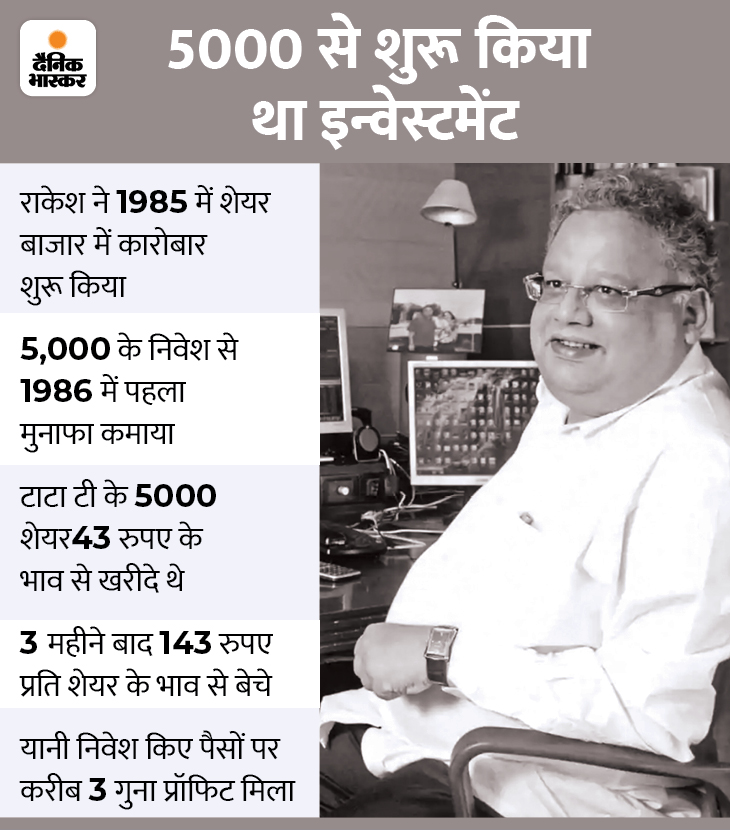 दैनिक भास्कर

5000 से शुरू किया था इन्वेस्टमेंट

राकेश ने 1985 में शेयर बाजार में कारोबार शुरू किया

5,000 के निवेश से 1986 में पहला मुनाफा कमाया

टाटा टी के 5000 शेयर43 रुपए के भाव से खरीदे थे

3 महीने बाद 143 रुपए प्रति शेयर के भाव से बेचे

यानी निवेश किए पैसों पर करीब 3 गुना प्रॉफिट मिला